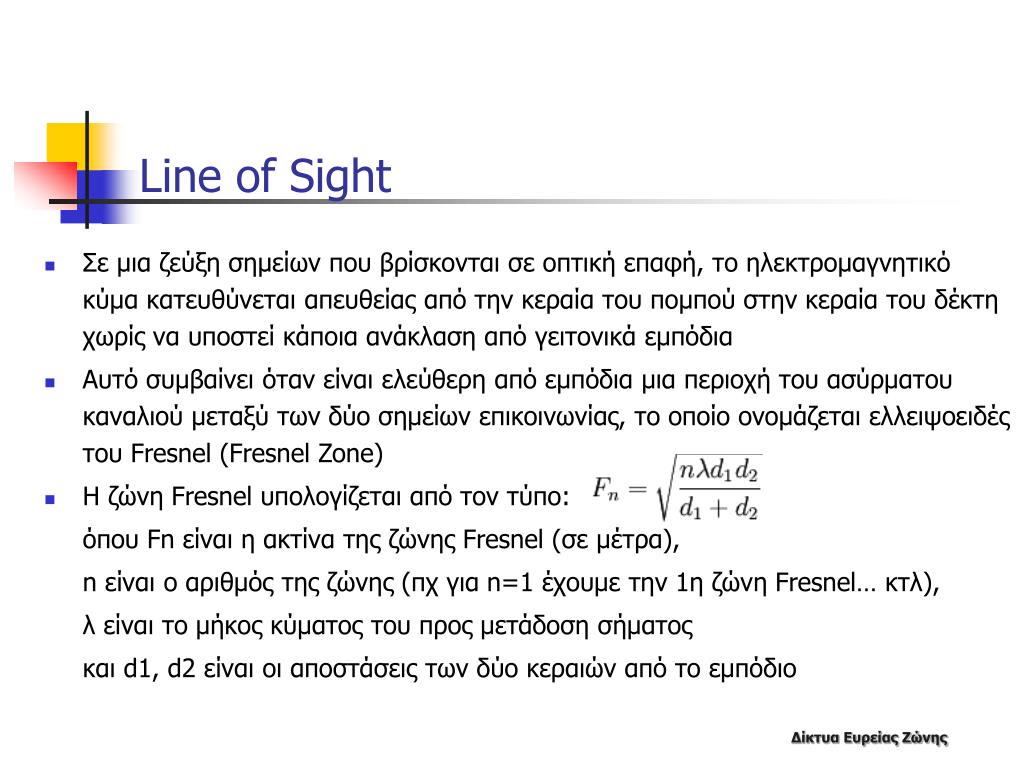 Line of Sight

Σε μια ζεύξη σημείων που βρίσκονται σε οπτική επαφή, το ηλεκτρομαγνητικό κύμα κατευθύνεται απευθείας από την κεραία του πομπού στην κεραία του δέκτη χωρίς να υποστεί κάποια ανάκλαση από γειτονικά εμπόδια

Αυτό συμβαίνει όταν είναι ελεύθερη από εμπόδια μια περιοχή του ασύρματου καναλιού μεταξύ των δύο σημείων επικοινωνίας, το οποίο ονομάζεται ελλειψοειδές του Fresnel (Fresnel Zone)

Η ζώνη Fresnel υπολογίζεται από τον τύπο: $F_n = \sqrt{\frac{n\lambda d_1 d_2}{d_1 + d_2}}$

όπου Fn είναι η ακτίνα της ζώνης Fresnel (σε μέτρα),

n είναι ο αριθμός της ζώνης (πχ για n=1 έχουμε την 1η ζώνη Fresnel… κτλ),

λ είναι το μήκος κύματος του προς μετάδοση σήματος

και d1, d2 είναι οι αποστάσεις των δύο κεραιών από το εμπόδιο

Δίκτυα Ευρείας Ζώνης